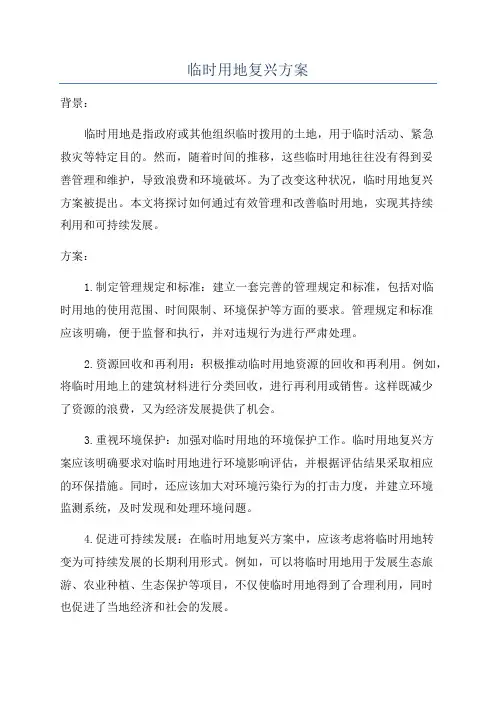 临时用地复兴方案

背景：

临时用地是指政府或其他组织临时拨用的土地，用于临时活动、紧急救灾等特定目的。然而，随着时间的推移，这些临时用地往往没有得到妥善管理和维护，导致浪费和环境破坏。为了改变这种状况，临时用地复兴方案被提出。本文将探讨如何通过有效管理和改善临时用地，实现其持续利用和可持续发展。

方案：

1.制定管理规定和标准：建立一套完善的管理规定和标准，包括对临时用地的使用范围、时间限制、环境保护等方面的要求。管理规定和标准应该明确，便于监督和执行，并对违规行为进行严肃处理。

2.资源回收和再利用：积极推动临时用地资源的回收和再利用。例如，将临时用地上的建筑材料进行分类回收，进行再利用或销售。这样既减少了资源的浪费，又为经济发展提供了机会。

3.重视环境保护：加强对临时用地的环境保护工作。临时用地复兴方案应该明确要求对临时用地进行环境影响评估，并根据评估结果采取相应的环保措施。同时，还应该加大对环境污染行为的打击力度，并建立环境监测系统，及时发现和处理环境问题。

4.促进可持续发展：在临时用地复兴方案中，应该考虑将临时用地转变为可持续发展的长期利用形式。例如，可以将临时用地用于发展生态旅游、农业种植、生态保护等项目，不仅使临时用地得到了合理利用，同时也促进了当地经济和社会的发展。